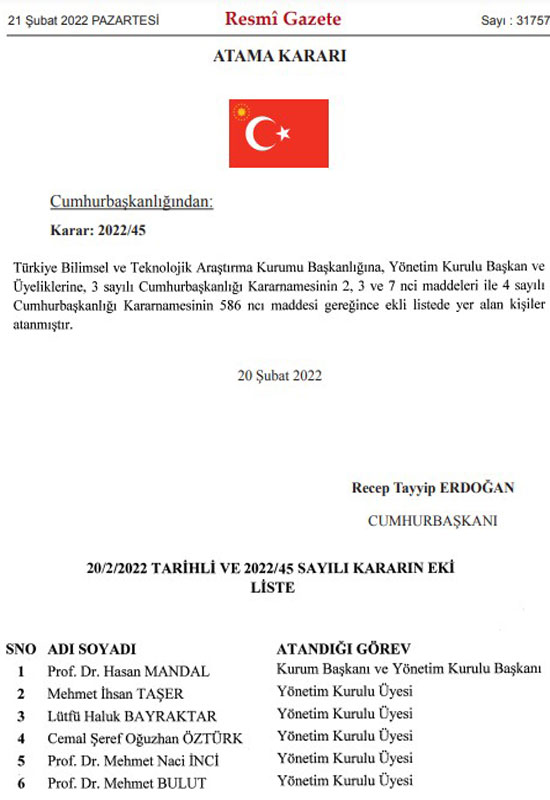 21 Şubat 2022 PAZARTESİ Resmî Gazete Sayı : 31757

ATAMA KARARI

Cumhurbaşkanlığından:

Karar: 2022/45

Türkiye Bilimsel ve Teknolojik Araştırma Kurumu Başkanlığına, Yönetim Kurulu Başkan ve Üyeliklerine, 3 sayılı Cumhurbaşkanlığı Kararnamesinin 2, 3 ve 7 nci maddeleri ile 4 sayılı Cumhurbaşkanlığı Kararnamesinin 586 ncı maddesi gereğince ekli listede yer alan kişiler atanmıştır.

20 Şubat 2022

Recep Tayyip ERDOĞAN

CUMHURBAŞKANI

20/2/2022 TARİHLİ VE 2022/45 SAYILI KARARIN EKİ LİSTE

| SNO | ADI SOYADI | ATANDIĞI GÖREV |
|---|---|---|
| 1 | Prof. Dr. Hasan MANDAL | Kurum Başkanı ve Yönetim Kurulu Başkanı |
| 2 | Mehmet İhsan TAŞER | Yönetim Kurulu Üyesi |
| 3 | Lütfü Haluk BAYRAKTAR | Yönetim Kurulu Üyesi |
| 4 | Cemal Şeref Oğuzhan ÖZTÜRK | Yönetim Kurulu Üyesi |
| 5 | Prof. Dr. Mehmet Naci İNCİ | Yönetim Kurulu Üyesi |
| 6 | Prof. Dr. Mehmet BULUT | Yönetim Kurulu Üyesi |